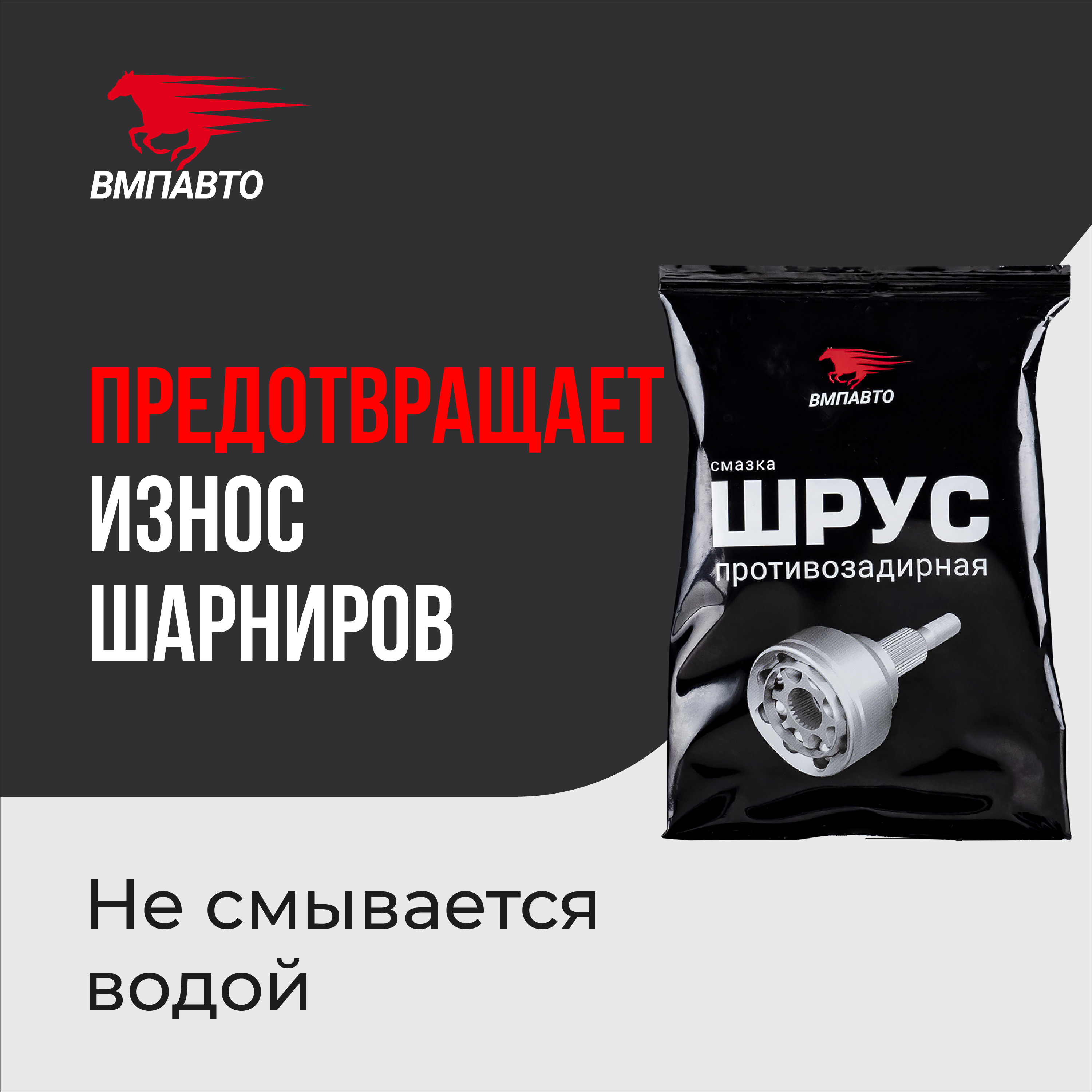 ВМПАВТО

ПРЕДОТВРАЩАЕТ ИЗНОС ШАРНИРОВ

ВМПАВТО

смазка
ШРУС
противозадирная

Не смывается водой